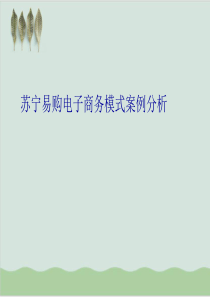 苏宁易购电子商务模式案例分析